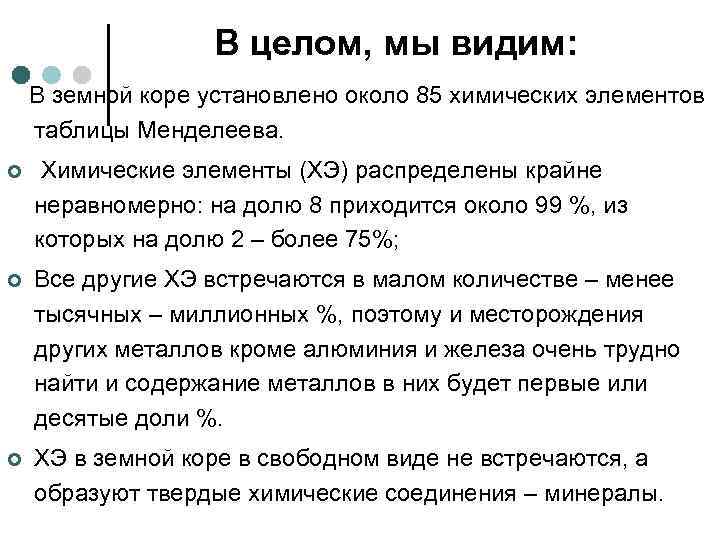 В целом, мы видим:

В земной коре установлено около 85 химических элементов таблицы Менделеева.

Химические элементы (ХЭ) распределены крайне неравномерно: на долю 8 приходится около 99 %, из которых на долю 2 – более 75%;

Все другие ХЭ встречаются в малом количестве – менее тысячных – миллионных %, поэтому и месторождения других металлов кроме алюминия и железа очень трудно найти и содержание металлов в них будет первые или десятые доли %.

ХЭ в земной коре в свободном виде не встречаются, а образуют твердые химические соединения – минералы.